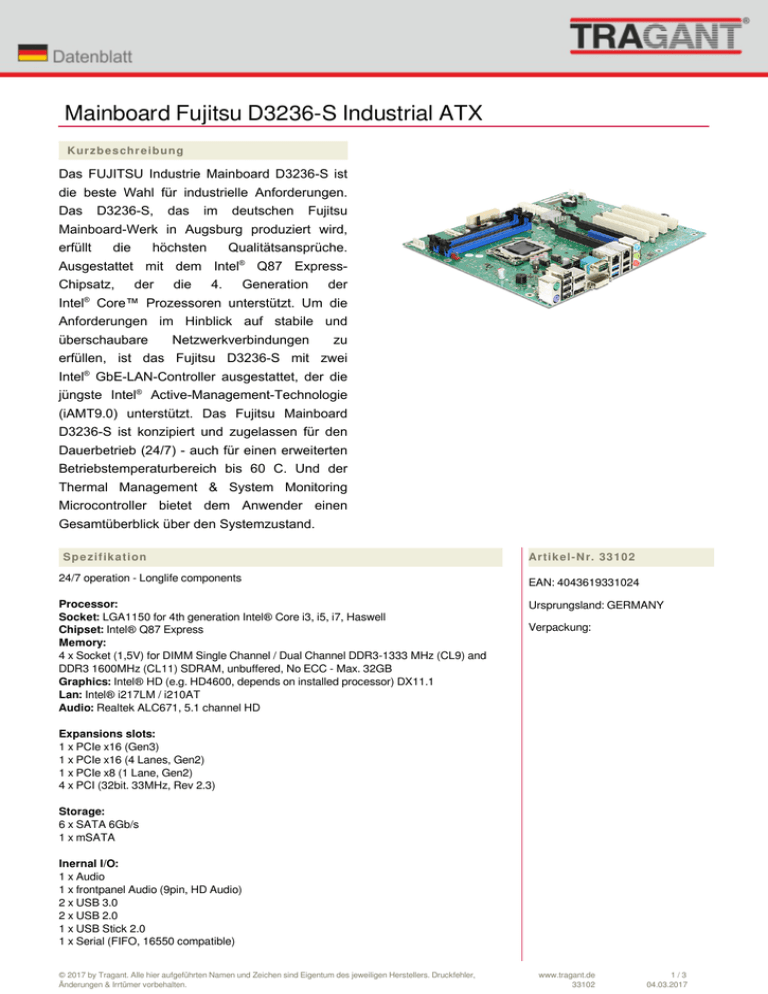 Datenblatt

TRAGANT®

Mainboard Fujitsu D3236-S Industrial ATX

Kurzbeschreibung

Das FUJITSU Industrie Mainboard D3236-S ist die beste Wahl für industrielle Anforderungen. Das D3236-S, das im deutschen Fujitsu Mainboard-Werk in Augsburg produziert wird, erfüllt die höchsten Qualitätsansprüche. Ausgestattet mit dem Intel® Q87 Express-Chipsatz, der die 4. Generation der Intel® Core™ Prozessoren unterstützt. Um die Anforderungen im Hinblick auf stabile und überschaubare Netzwerkverbindungen zu erfüllen, ist das Fujitsu D3236-S mit zwei Intel® GbE-LAN-Controller ausgestattet, der die jüngste Intel® Active-Management-Technologie (iAMT9.0) unterstützt. Das Fujitsu Mainboard D3236-S ist konzipiert und zugelassen für den Dauerbetrieb (24/7) - auch für einen erweiterten Betriebstemperaturbereich bis 60 C. Und der Thermal Management & System Monitoring Microcontroller bietet dem Anwender einen Gesamtüberblick über den Systemzustand.

Spezifikation

24/7 operation - Longlife components

Processor:
Socket: LGA1150 for 4th generation Intel® Core i3, i5, i7, Haswell
Chipset: Intel® Q87 Express
Memory:
4 x Socket (1,5V) for DIMM Single Channel / Dual Channel DDR3-1333 MHz (CL9) and DDR3 1600MHz (CL11) SDRAM, unbuffered, No ECC - Max. 32GB
Graphics: Intel® HD (e.g. HD4600, depends on installed processor) DX11.1
Lan: Intel® i217LM / i210AT
Audio: Realtek ALC671, 5.1 channel HD

Expansions slots:
1 x PCIe x16 (Gen3)
1 x PCIe x16 (4 Lanes, Gen2)
1 x PCIe x8 (1 Lane, Gen2)
4 x PCI (32bit. 33MHz, Rev 2.3)

Storage:
6 x SATA 6Gb/s
1 x mSATA

Inernal I/O:
1 x Audio
1 x frontpanel Audio (9pin, HD Audio)
2 x USB 3.0
2 x USB 2.0
1 x USB Stick 2.0
1 x Serial (FIFO, 16550 compatible)

Artikel-Nr. 33102

EAN: 4043619331024

Ursprungsland: GERMANY

Verpackung:

© 2017 by Tragant. Alle hier aufgeführten Namen und Zeichen sind Eigentum des jeweiligen Herstellers. Druckfehler, Änderungen & Irrtümer vorbehalten.

www.tragant.de
33102

1 / 3
04.03.2017